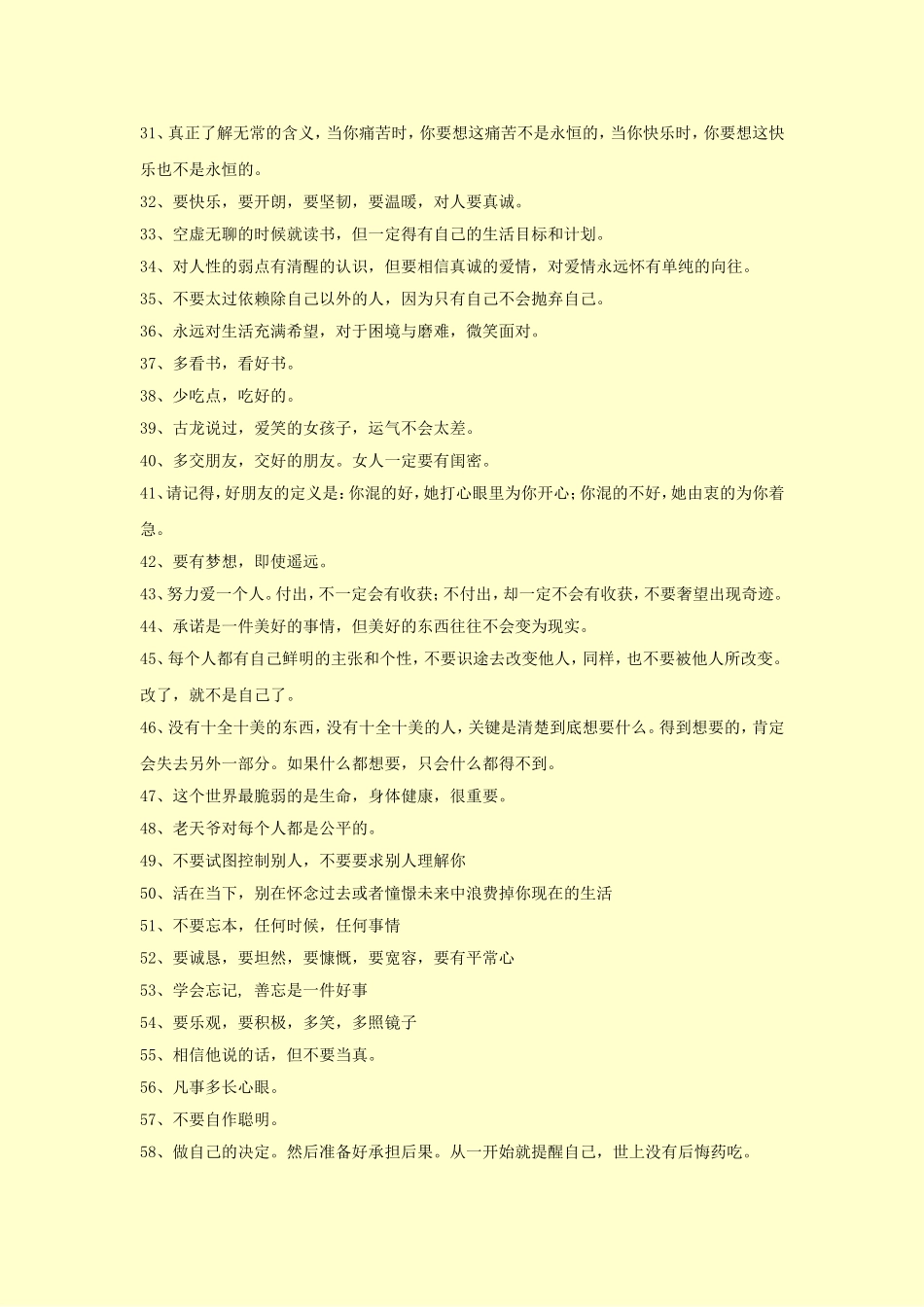 31、真正了解无常的含义，当你痛苦时，你要想这痛苦不是永恒的，当你快乐时，你要想这快乐也不是永恒的。

32、要快乐，要开朗，要坚韧，要温暖，对人要真诚。

33、空虚无聊的时候就读书，但一定得有自己的生活目标和计划。

34、对人性的弱点有清醒的认识，但要相信真诚的爱情，对爱情永远怀有单纯的向往。

35、不要太过依赖除自己以外的人，因为只有自己不会抛弃自己。

36、永远对生活充满希望，对于困境与磨难，微笑面对。

37、多看书，看好书。

38、少吃点，吃好的。

39、古龙说过，爱笑的女孩子，运气不会太差。

40、多交朋友，交好的朋友。女人一定要有闺密。

41、请记得，好朋友的定义是：你混的好，她打心眼里为你开心；你混的不好，她由衷的为你着急。

42、要有梦想，即使遥远。

43、努力爱一个人。付出，不一定会有收获；不付出，却一定不会有收获，不要奢望出现奇迹。

44、承诺是一件美好的事情，但美好的东西往往不会变为现实。

45、每个人都有自己鲜明的主张和个性，不要识途去改变他人，同样，也不要被他人所改变。改了，就不是自己了。

46、没有十全十美的东西，没有十全十美的人，关键是清楚到底想要什么。得到想要的，肯定会失去另外一部分。如果什么都想要，只会什么都得不到。

47、这个世界最脆弱的是生命，身体健康，很重要。

48、老天爷对每个人都是公平的。

49、不要试图控制别人，不要要求别人理解你

50、活在当下，别在怀念过去或者憧憬未来中浪费掉你现在的生活

51、不要忘本，任何时候，任何事情

52、要诚恳，要坦然，要慷慨，要宽容，要有平常心

53、学会忘记，善忘是一件好事

54、要乐观，要积极，多笑，多照镜子

55、相信他说的话，但不要当真。

56、凡事多长心眼。

57、不要自作聪明。

58、做自己的决定。然后准备好承担后果。从一开始就提醒自己，世上没有后悔药吃。